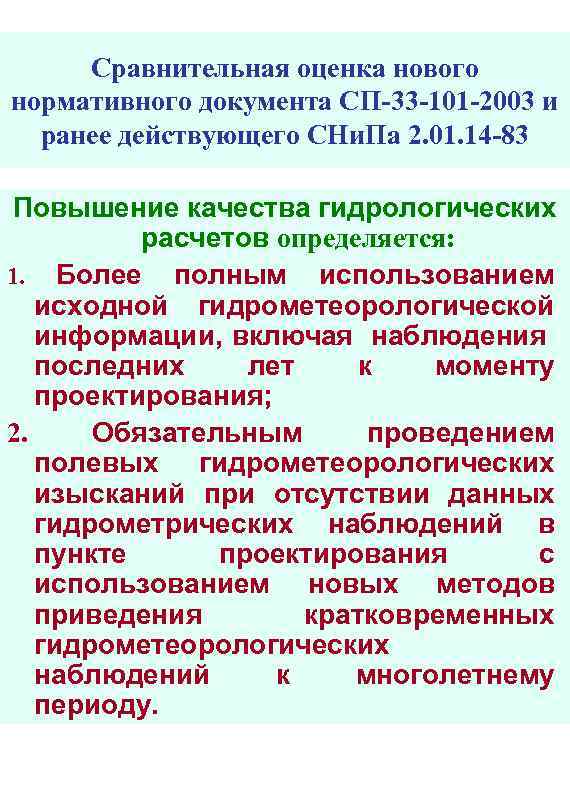 Сравнительная оценка нового нормативного документа СП-33-101-2003 и ранее действующего СНиПа 2.01.14-83

Повышение качества гидрологических расчетов определяется:

1. Более полным использованием исходной гидрометеорологической информации, включая наблюдения последних лет к моменту проектирования;

2. Обязательным проведением полевых гидрометеорологических изысканий при отсутствии данных гидрометрических наблюдений в пункте проектирования с использованием новых методов приведения кратковременных гидрометеорологических наблюдений к многолетнему периоду.